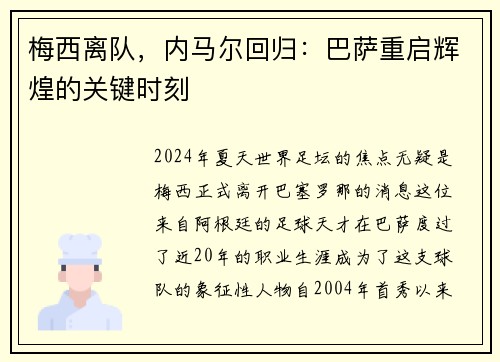 梅西离队，内马尔回归：巴萨重启辉煌的关键时刻

2024年夏天世界足坛的焦点无疑是梅西正式离开巴塞罗那的消息这位来自阿根廷的足球天才在巴萨度过了近20年的职业生涯成为了这支球队的象征性人物自2004年首秀以来